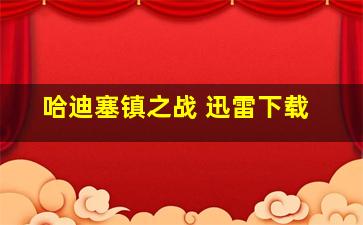 哈迪塞镇之战 迅雷下载